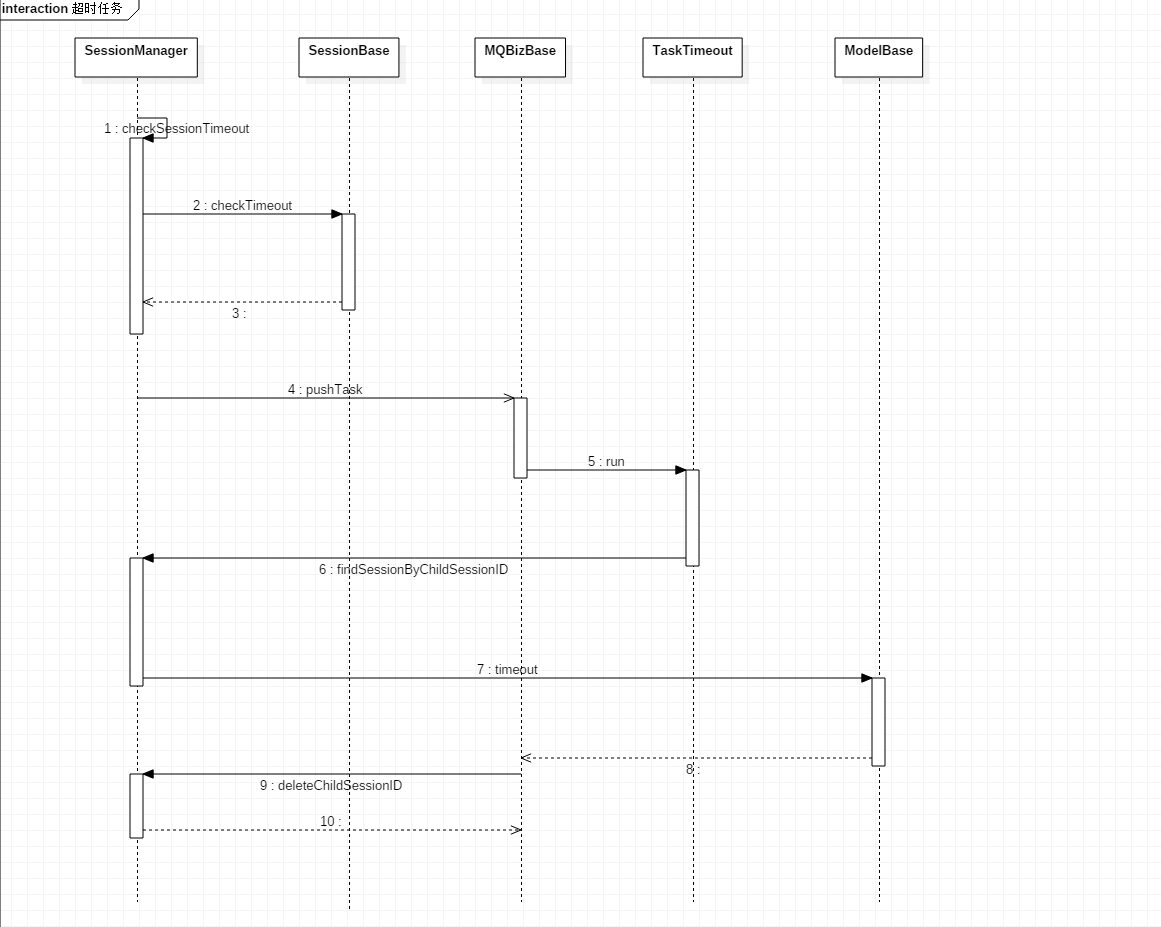 interaction 超时任务

SessionManager

SessionBase

MQBizBase

TaskTimeout

ModelBase

1 : checkSessionTimeout

2 : checkTimeout

3 :

4 : pushTask

5 : run

6 : findSessionByChildSessionID

7 : timeout

8 :

9 : deleteChildSessionID

10 :